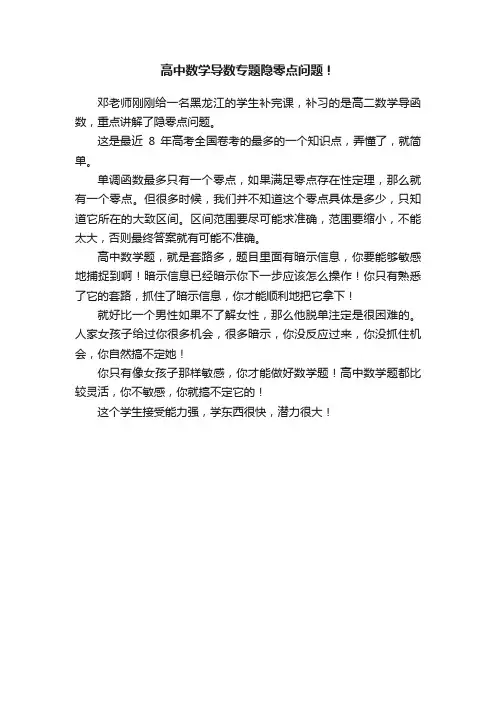 高中数学导数专题隐零点问题！

邓老师刚刚给一名黑龙江的学生补完课，补习的是高二数学导函数，重点讲解了隐零点问题。

这是最近 8 年高考全国卷考的最多的一个知识点，弄懂了，就简单。

单调函数最多只有一个零点，如果满足零点存在性定理，那么就有一个零点。但很多时候，我们并不知道这个零点具体是多少，只知道它所在的大致区间。区间范围要尽可能求准确，范围要缩小，不能太大，否则最终答案就有可能不准确。

高中数学题，就是套路多，题目里面有暗示信息，你要能够敏感地捕捉到啊！暗示信息已经暗示你下一步应该怎么操作！你只有熟悉了它的套路，抓住了暗示信息，你才能顺利地把它拿下！

就好比一个男性如果不了解女性，那么他脱单注定是很困难的。人家女孩子给过你很多机会，很多暗示，你没反应过来，你没抓住机会，你自然搞不定她！

你只有像女孩子那样敏感，你才能做好数学题！高中数学题都比较灵活，你不敏感，你就搞不定它的！

这个学生接受能力强，学东西很快，潜力很大！